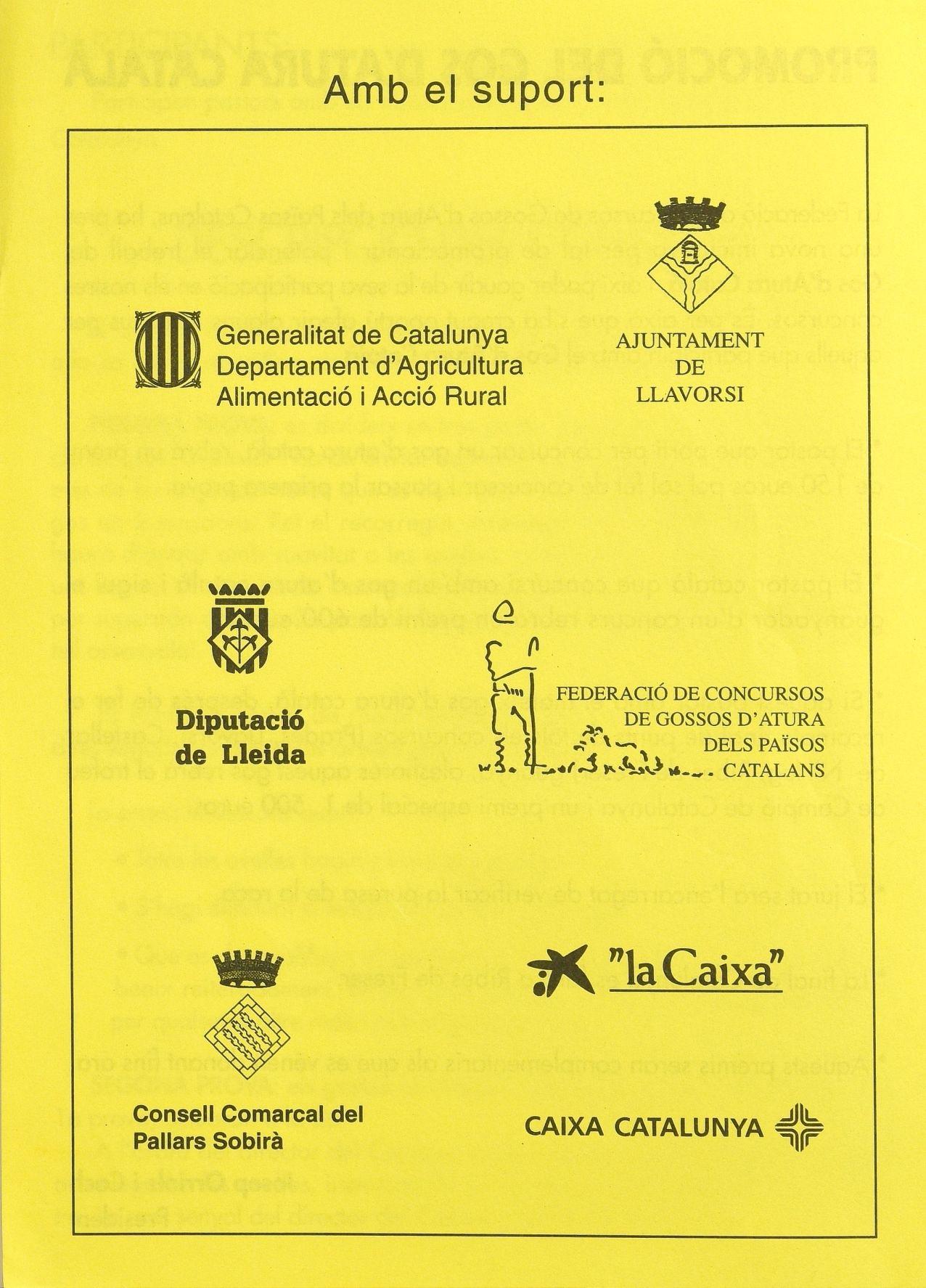 Amb el suport:

Generalitat de Catalunya
Departament d'Agricultura
Alimentació i Acció Rural

AJUNTAMENT
DE
LLAVORSI

Diputació
de Lleida

FEDERACIÓ DE CONCURSOS
DE GOSSOS D'ATURA
DELS PAÏSOS
CATALANS

"la Caixa"

Consell Comarcal del
Pallars Sobirà

CAIXA CATALUNYA